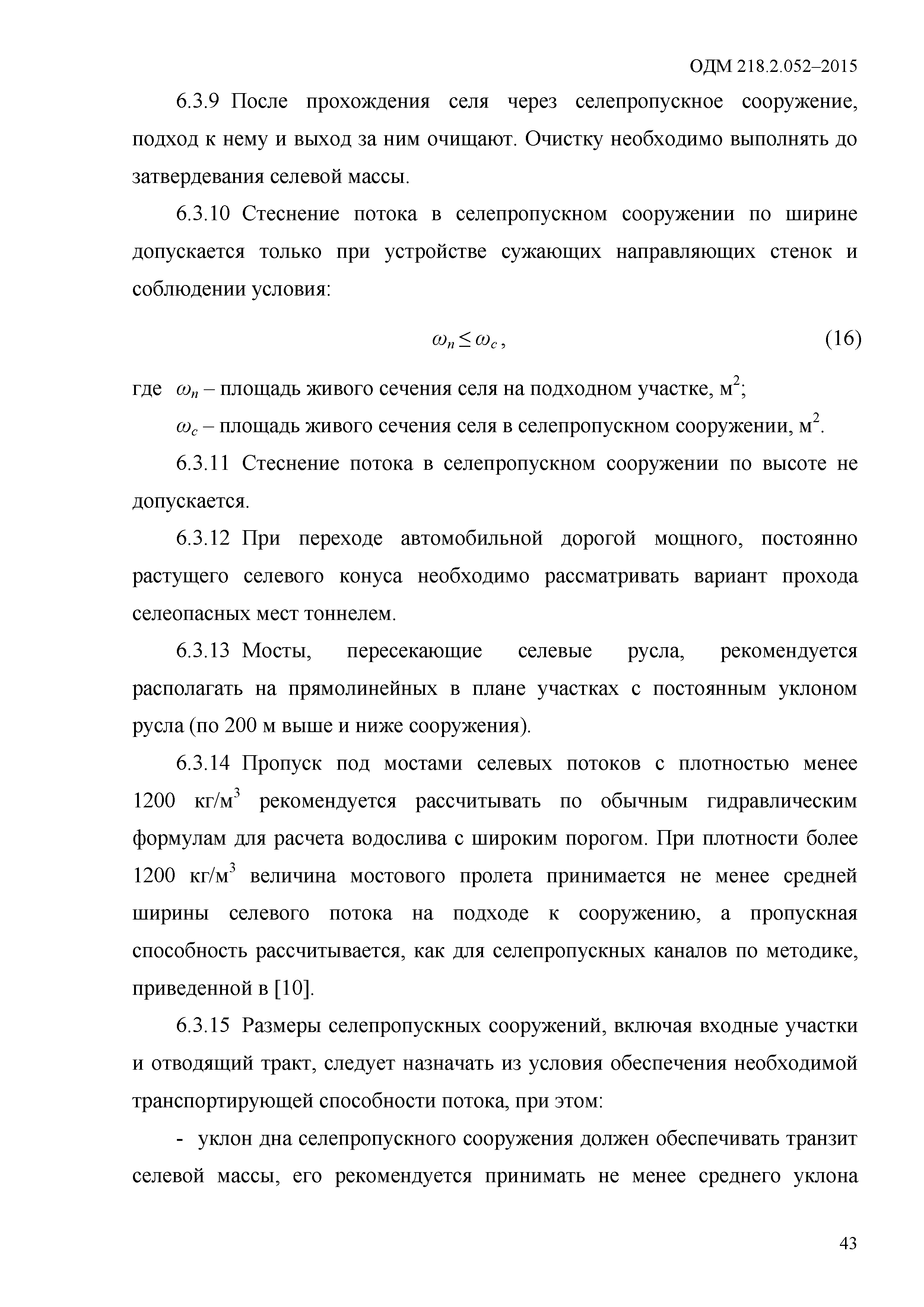 ОДМ 218.2.052–2015

6.3.9 После прохождения селя через селепропускное сооружение, подход к нему и выход за ним очищают. Очистку необходимо выполнять до затвердевания селевой массы.

6.3.10 Стеснение потока в селепропускном сооружении по ширине допускается только при устройстве сужающих направляющих стенок и соблюдении условия:

$\omega_n \leq \omega_c$, (16)

где $\omega_n$ – площадь живого сечения селя на подходном участке, м$^2$;

$\omega_c$ – площадь живого сечения селя в селепропускном сооружении, м$^2$.

6.3.11 Стеснение потока в селепропускном сооружении по высоте не допускается.

6.3.12 При переходе автомобильной дорогой мощного, постоянно растущего селевого конуса необходимо рассматривать вариант прохода селеопасных мест тоннелем.

6.3.13 Мосты, пересекающие селевые русла, рекомендуется располагать на прямолинейных в плане участках с постоянным уклоном русла (по 200 м выше и ниже сооружения).

6.3.14 Пропуск под мостами селевых потоков с плотностью менее 1200 кг/м$^3$ рекомендуется рассчитывать по обычным гидравлическим формулам для расчета водослива с широким порогом. При плотности более 1200 кг/м$^3$ величина мостового пролета принимается не менее средней ширины селевого потока на подходе к сооружению, а пропускная способность рассчитывается, как для селепропускных каналов по методике, приведенной в [10].

6.3.15 Размеры селепропускных сооружений, включая входные участки и отводящий тракт, следует назначать из условия обеспечения необходимой транспортирующей способности потока, при этом:

- уклон дна селепропускного сооружения должен обеспечивать транзит селевой массы, его рекомендуется принимать не менее среднего уклона

43